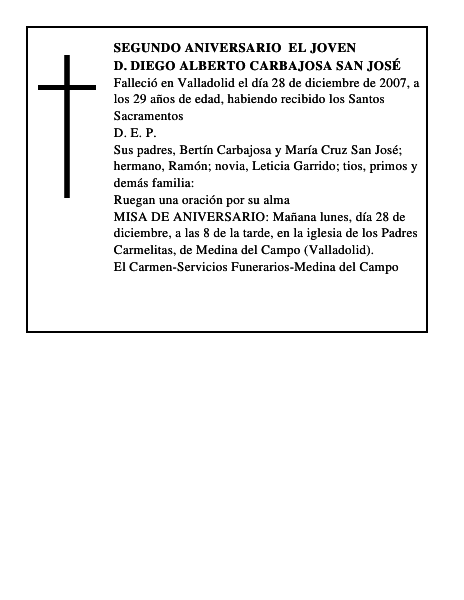 SEGUNDO ANIVERSARIO EL JOVEN
D. DIEGO ALBERTO CARBAJOSA SAN JOSÉ
Falleció en Valladolid el día 28 de diciembre de 2007, a los 29 años de edad, habiendo recibido los Santos Sacramentos
D. E. P.
Sus padres, Bertín Carbajosa y María Cruz San José; hermano, Ramón; novia, Leticia Garrido; tios, primos y demás familia:
Ruegan una oración por su alma
MISA DE ANIVERSARIO: Mañana lunes, día 28 de diciembre, a las 8 de la tarde, en la iglesia de los Padres Carmelitas, de Medina del Campo (Valladolid).
El Carmen-Servicios Funerarios-Medina del Campo